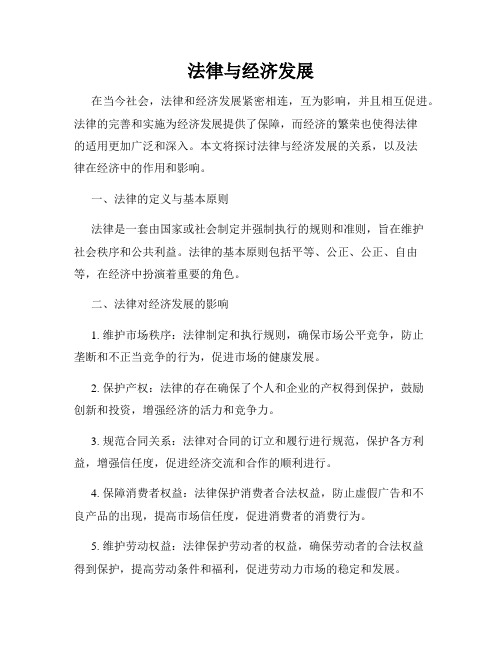 法律与经济发展

在当今社会，法律和经济发展紧密相连，互为影响，并且相互促进。法律的完善和实施为经济发展提供了保障，而经济的繁荣也使得法律的适用更加广泛和深入。本文将探讨法律与经济发展的关系，以及法律在经济中的作用和影响。

一、法律的定义与基本原则

法律是一套由国家或社会制定并强制执行的规则和准则，旨在维护社会秩序和公共利益。法律的基本原则包括平等、公正、公正、自由等，在经济中扮演着重要的角色。

二、法律对经济发展的影响

1. 维护市场秩序：法律制定和执行规则，确保市场公平竞争，防止垄断和不正当竞争的行为，促进市场的健康发展。

2. 保护产权：法律的存在确保了个人和企业的产权得到保护，鼓励创新和投资，增强经济的活力和竞争力。

3. 规范合同关系：法律对合同的订立和履行进行规范，保护各方利益，增强信任度，促进经济交流和合作的顺利进行。

4. 保障消费者权益：法律保护消费者合法权益，防止虚假广告和不良产品的出现，提高市场信任度，促进消费者的消费行为。

5. 维护劳动权益：法律保护劳动者的权益，确保劳动者的合法权益得到保护，提高劳动条件和福利，促进劳动力市场的稳定和发展。